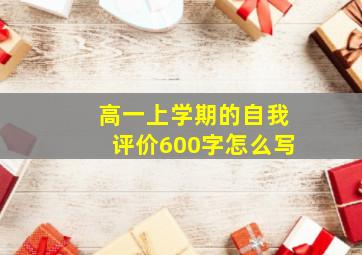 高一上学期的自我评价600字怎么写